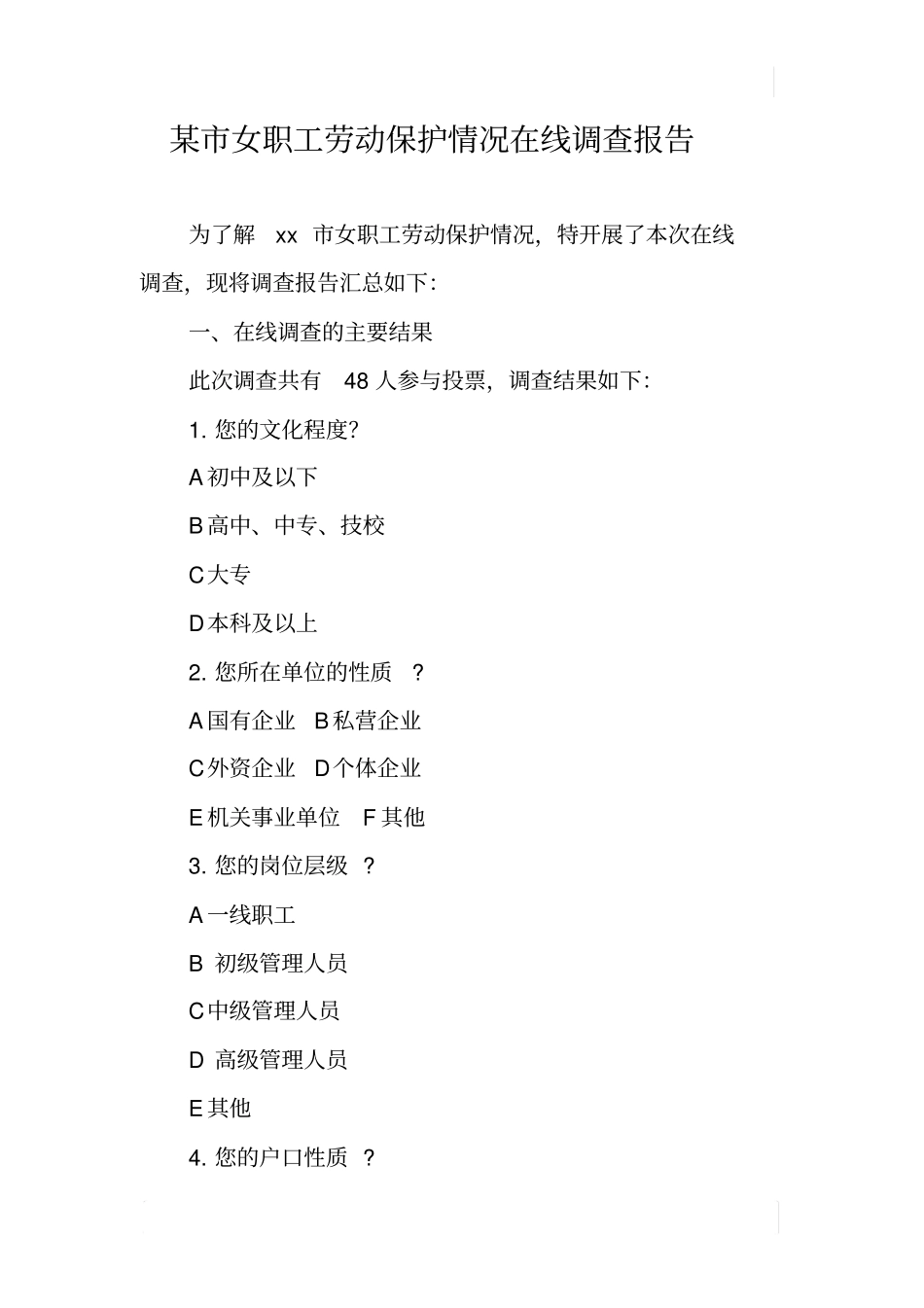 某市女职工劳动保护情况在线调查报告

为了解 xx 市女职工劳动保护情况，特开展了本次在线调查，现将调查报告汇总如下：

一、在线调查的主要结果

此次调查共有 48 人参与投票，调查结果如下：

1. 您的文化程度?

A 初中及以下

B 高中、中专、技校

C 大专

D 本科及以上

2. 您所在单位的性质 ?

A 国有企业 B 私营企业

C 外资企业 D 个体企业

E 机关事业单位 F 其他

3. 您的岗位层级 ?

A 一线职工

B 初级管理人员

C 中级管理人员

D 高级管理人员

E 其他

4. 您的户口性质 ?